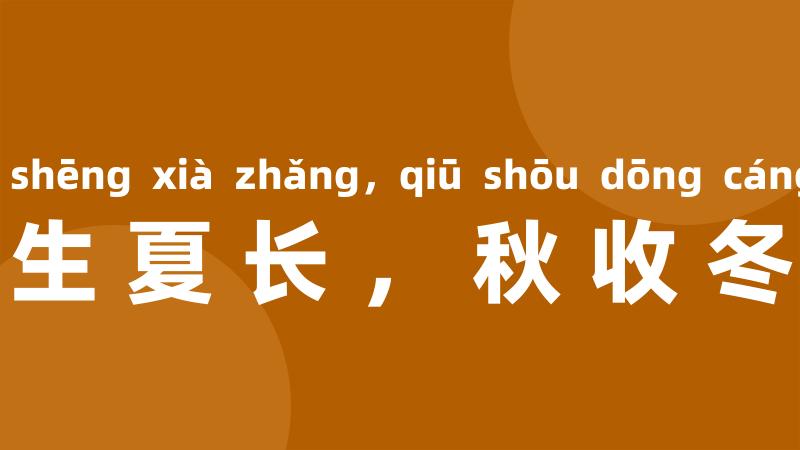 shēng xià zhǎng, qiū shōu dōng cáng
生夏长，秋收冬